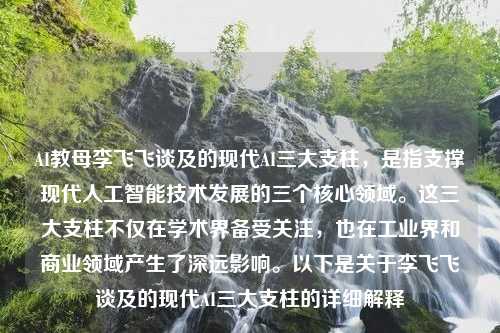 AI教母李飞飞谈及的现代AI三大支柱，是指支撑现代人工智能技术发展的三个核心领域。这三大支柱不仅在学术界备受关注，也在工业界和商业领域产生了深远影响。以下是关于李飞飞谈及的现代AI三大支柱的详细解释